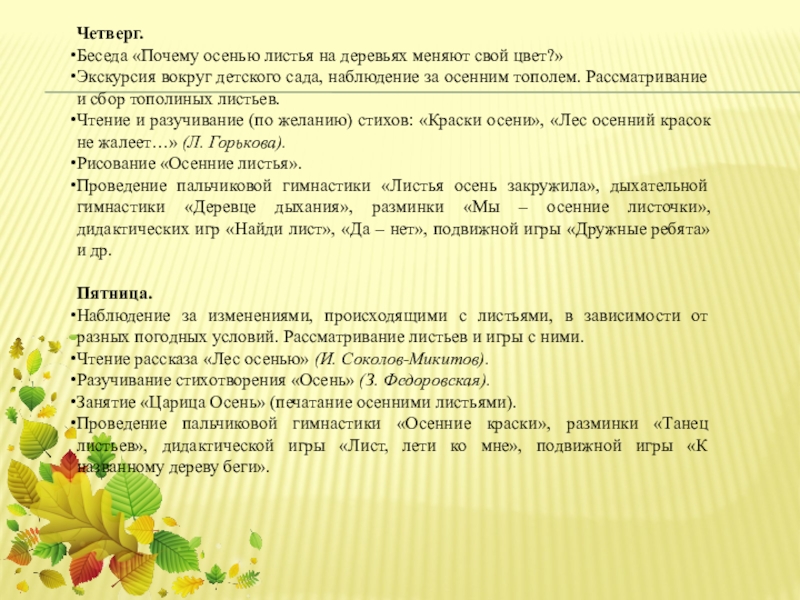 Четверг.
•Беседа «Почему осенью листья на деревьях меняют свой цвет?»
•Экскурсия вокруг детского сада, наблюдение за осенним тополем. Рассматривание и сбор тополиных листьев.
•Чтение и разучивание (по желанию) стихов: «Краски осени», «Лес осенний красок не жалеет…» (Л. Горькова).
•Рисование «Осенние листья».
•Проведение пальчиковой гимнастики «Листья осень закружила», дыхательной гимнастики «Деревце дыхания», разминки «Мы – осенние листочки», дидактических игр «Найди лист», «Да – нет», подвижной игры «Дружные ребята» и др.

Пятница.
•Наблюдение за изменениями, происходящими с листьями, в зависимости от разных погодных условий. Рассматривание листьев и игры с ними.
•Чтение рассказа «Лес осенью» (И. Соколов-Микитов).
•Разучивание стихотворения «Осень» (З. Федоровская).
•Занятие «Царица Осень» (печатание осенними листьями).
•Проведение пальчиковой гимнастики «Осенние краски», разминки «Танец листьев», дидактической игры «Лист, лети ко мне», подвижной игры «К названному дереву беги».